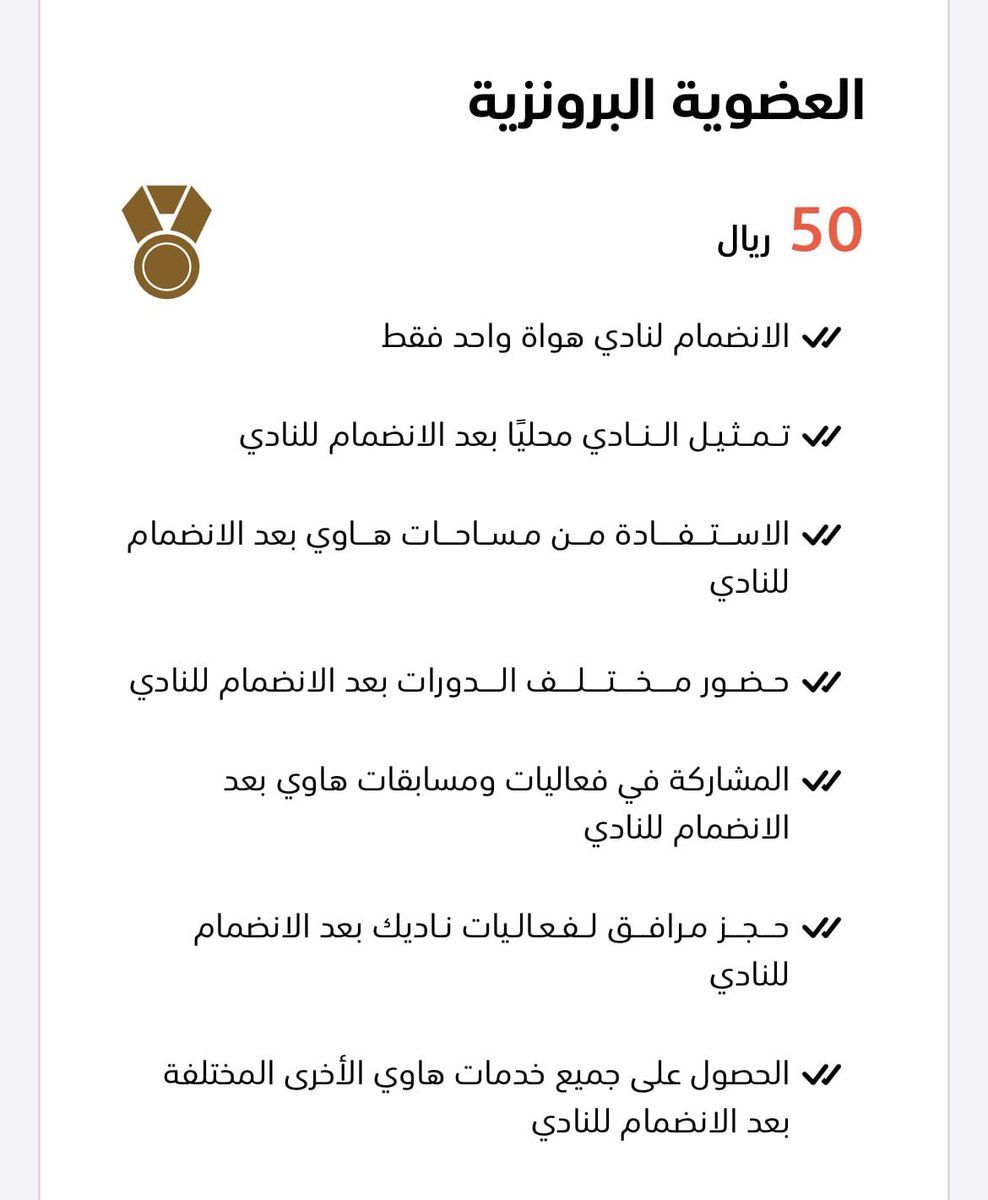 العضوية البرونزية

50 ريال

الانضمام لنادي هواة واحد فقط

تمثيل النادي محليًا بعد الانضمام للنادي

الاستفادة من مساحات هاوي بعد الانضمام للنادي

حضور مختلف الدورات بعد الانضمام للنادي

المشاركة في فعاليات ومسابقات هاوي بعد الانضمام للنادي

حجز مرافق لفعاليات ناديك بعد الانضمام للنادي

الحصول على جميع خدمات هاوي الأخرى المختلفة بعد الانضمام للنادي